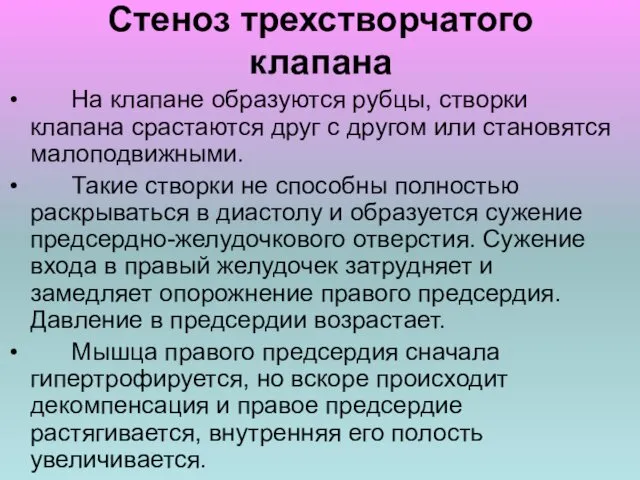 Стеноз трехстворчатого клапана

• На клапане образуются рубцы, створки клапана срастаются друг с другом или становятся малоподвижными.

• Такие створки не способны полностью раскрываться в диастолу и образуется сужение предсердно-желудочкового отверстия. Сужение входа в правый желудочек затрудняет и замедляет опорожнение правого предсердия. Давление в предсердии возрастает.

• Мышца правого предсердия сначала гипертрофируется, но вскоре происходит декомпенсация и правое предсердие растягивается, внутренняя его полость увеличивается.